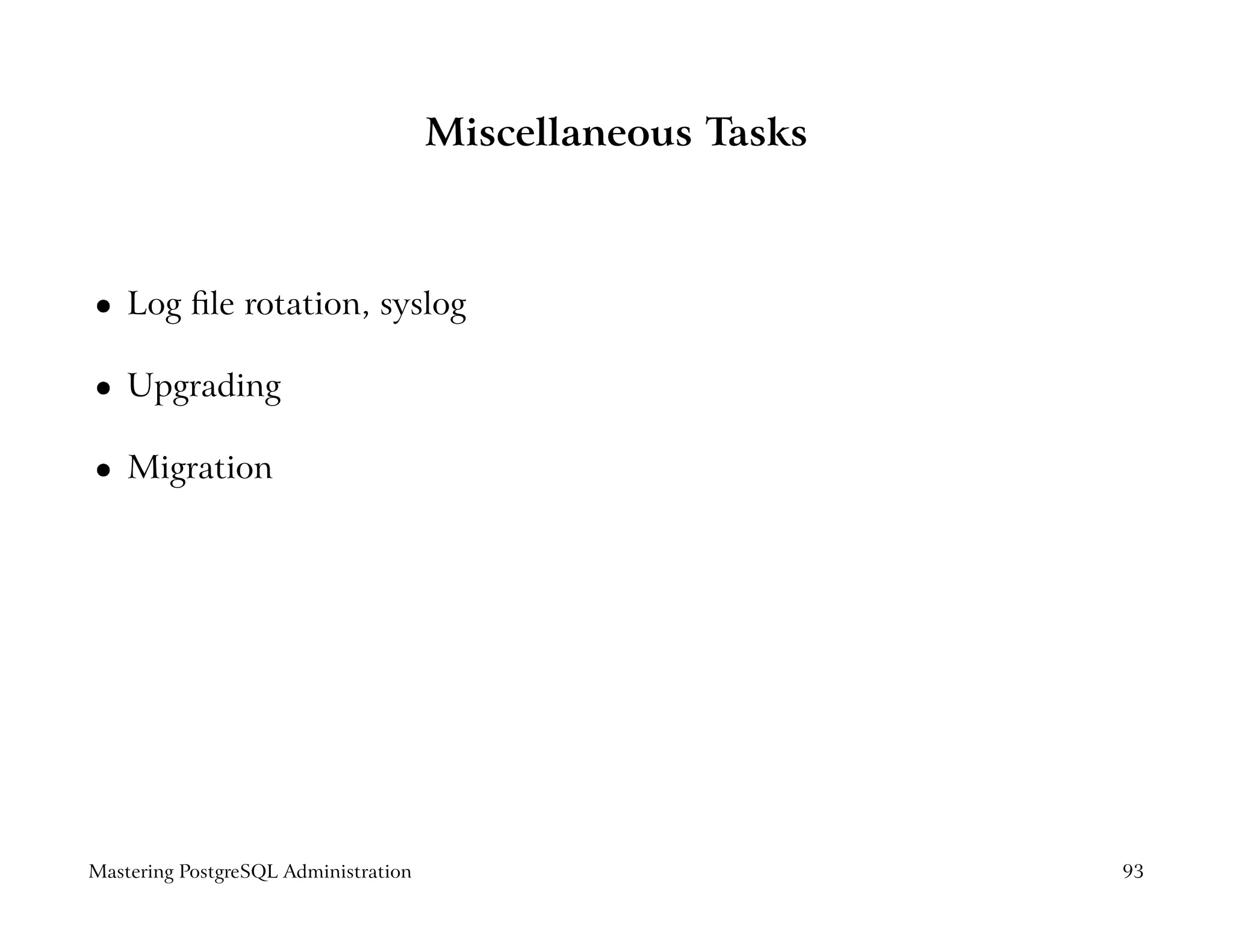 Miscellaneous Tasks

• Log file rotation, syslog

• Upgrading

• Migration

Mastering PostgreSQL Administration

93